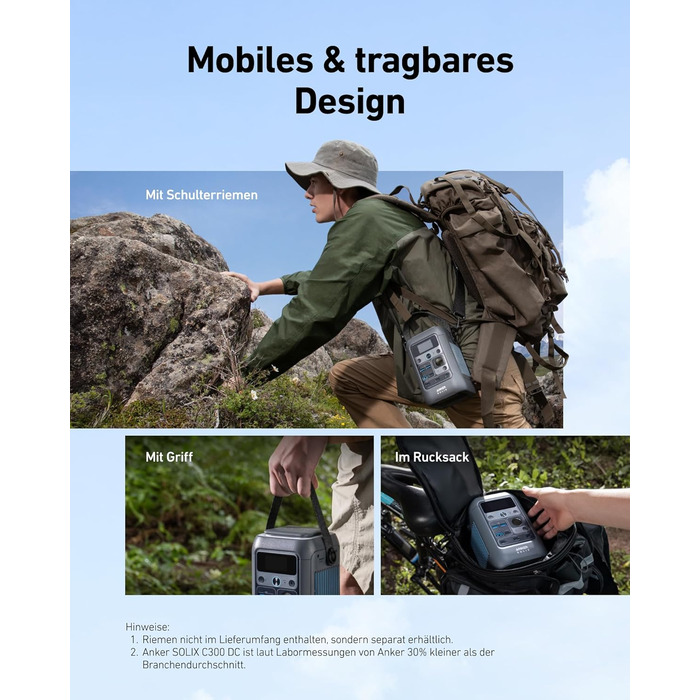 Mobiles & tragbares Design

Mit Schulterriemen

Mit Griff

Im Rucksack

Hinweise:
1. Riemen nicht im Lieferumfang enthalten, sondern separat erhältlich.
2. Anker SOLIX C300 DC ist laut Labormessungen von Anker 30% kleiner als der Branchendurchschnitt.